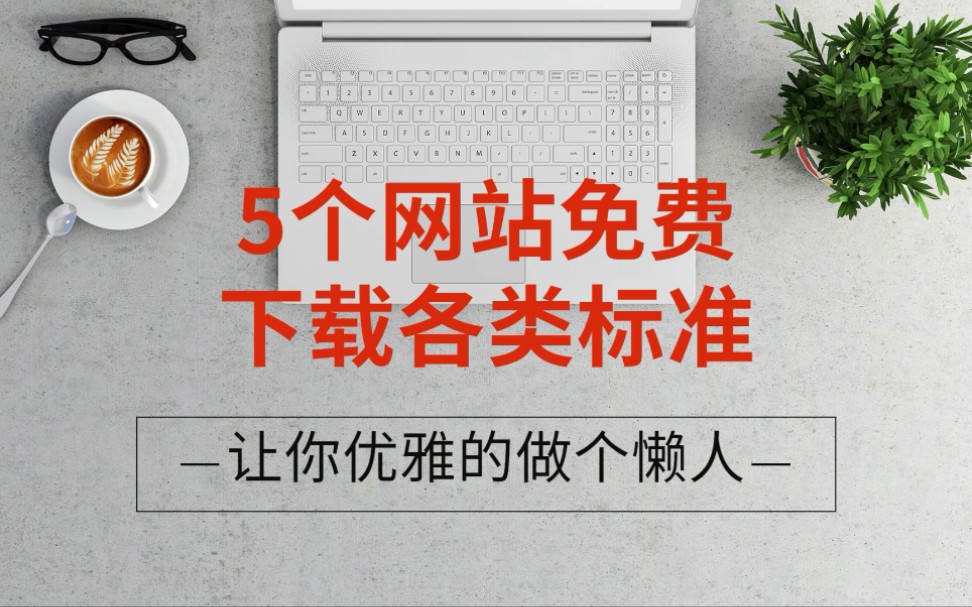 5个网站免费
下载各类标准

—让你优雅的做个懒人—